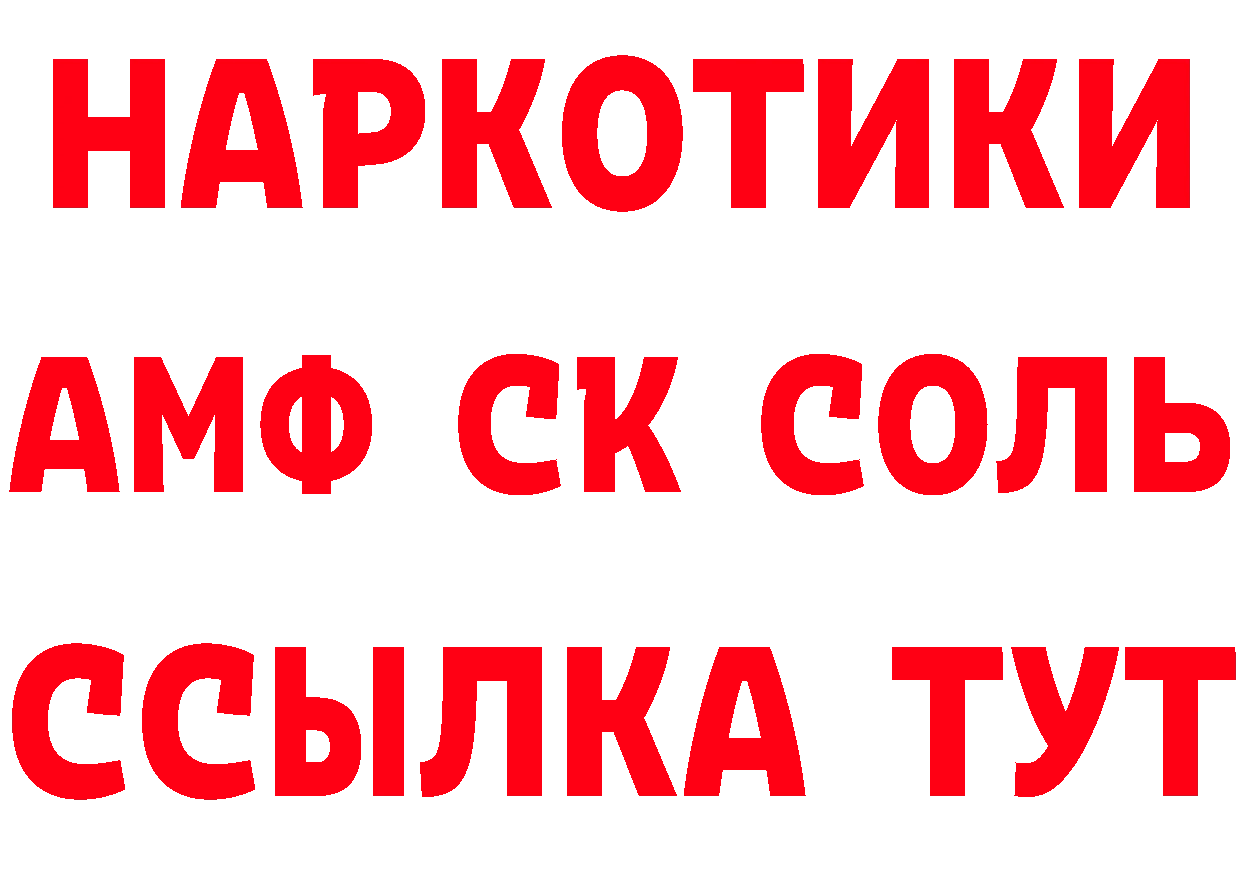 НАРКОТИКИ

АМФ СК СОЛЬ

ССЫЛКА ТУТ